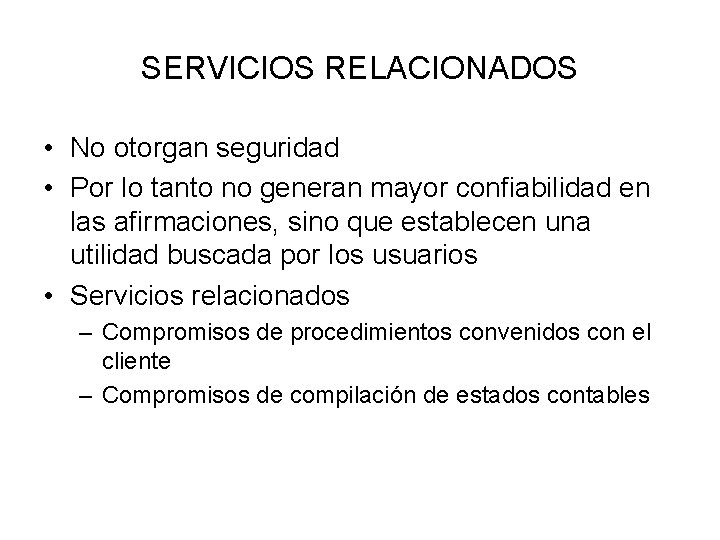 SERVICIOS RELACIONADOS

• No otorgan seguridad
• Por lo tanto no generan mayor confiabilidad en las afirmaciones, sino que establecen una utilidad buscada por los usuarios
• Servicios relacionados
– Compromisos de procedimientos convenidos con el cliente
– Compromisos de compilación de estados contables